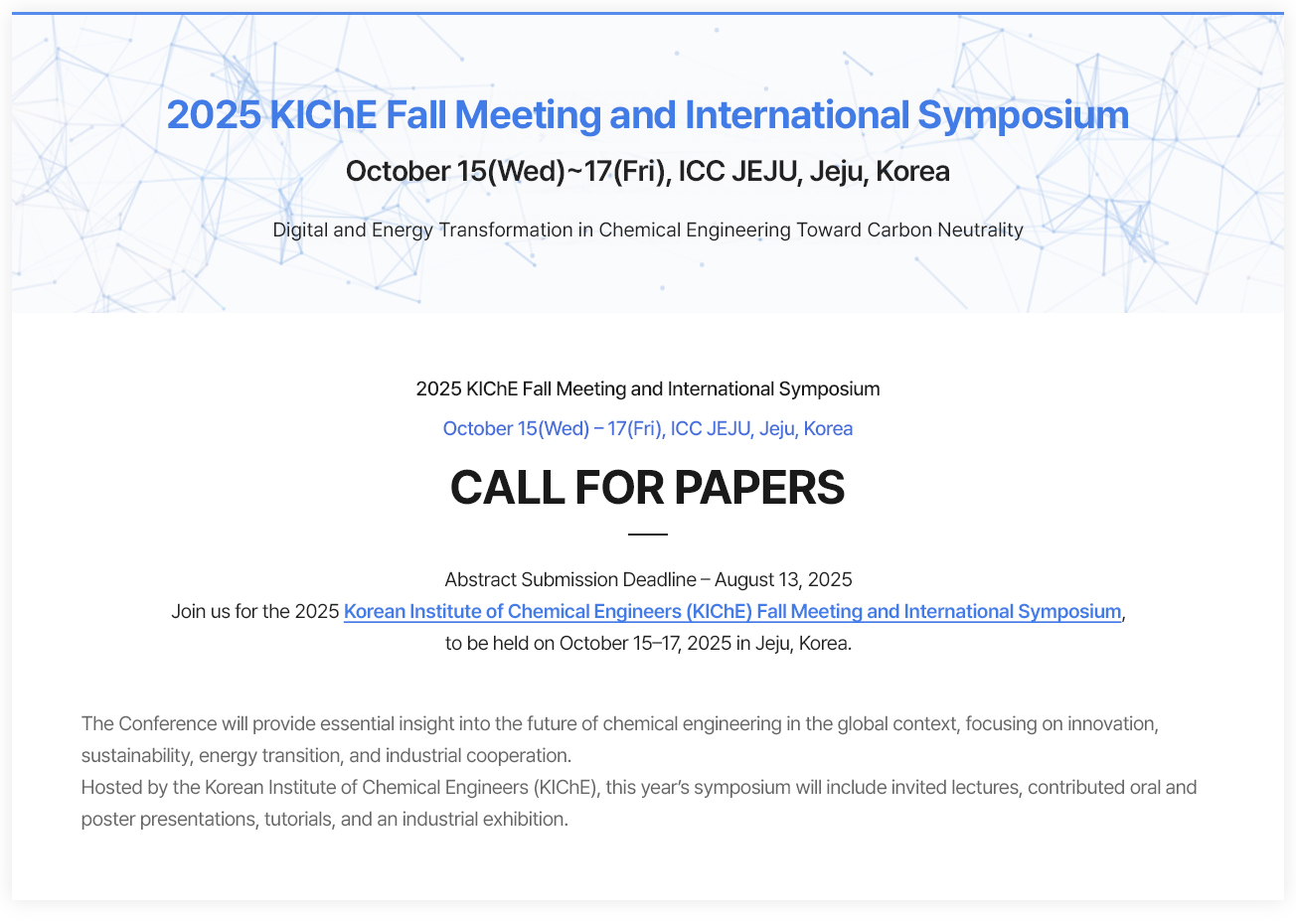 2025 KIChE Fall Meeting and International Symposium

October 15(Wed)~17(Fri), ICC JEJU, Jeju, Korea

Digital and Energy Transformation in Chemical Engineering Toward Carbon Neutrality

2025 KIChE Fall Meeting and International Symposium

October 15(Wed) – 17(Fri), ICC JEJU, Jeju, Korea

CALL FOR PAPERS

Abstract Submission Deadline – August 13, 2025
Join us for the 2025 Korean Institute of Chemical Engineers (KIChE) Fall Meeting and International Symposium, to be held on October 15–17, 2025 in Jeju, Korea.

The Conference will provide essential insight into the future of chemical engineering in the global context, focusing on innovation, sustainability, energy transition, and industrial cooperation.
Hosted by the Korean Institute of Chemical Engineers (KIChE), this year's symposium will include invited lectures, contributed oral and poster presentations, tutorials, and an industrial exhibition.